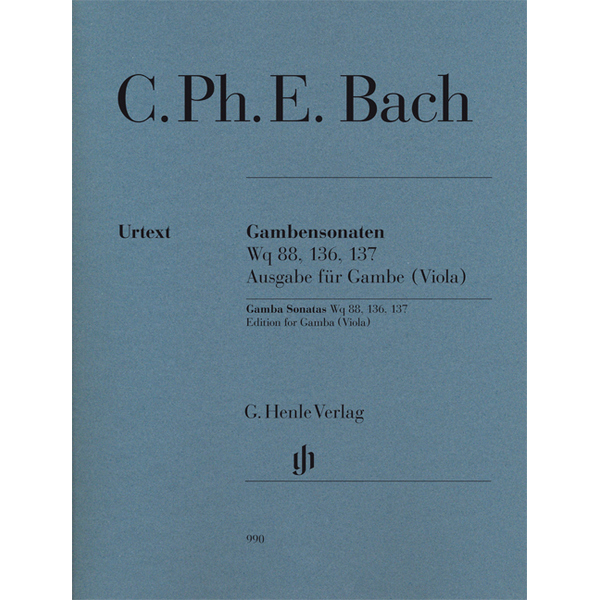 C. Ph. E. Bach

Urtext

Gambensonaten
Wq 88, 136, 137
Ausgabe für Gambe (Viola)

Gamba Sonatas Wq 88, 136, 137
Edition for Gamba (Viola)

G. Henle Verlag

gh

990